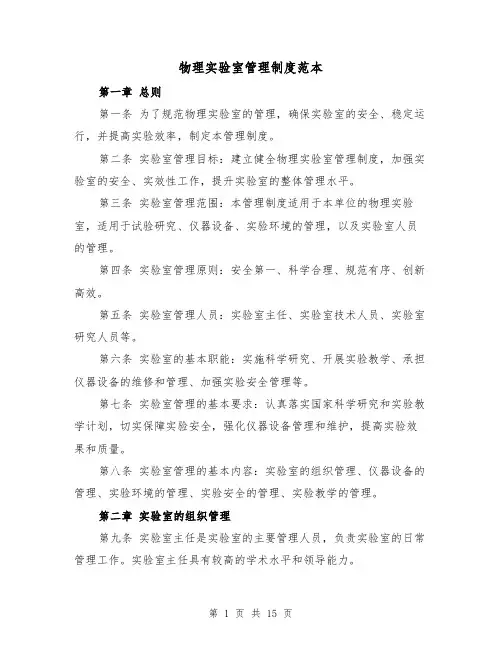 物理实验室管理制度范本

第一章 总则

第一条 为了规范物理实验室的管理，确保实验室的安全、稳定运行，并提高实验效率，制定本管理制度。

第二条 实验室管理目标：建立健全物理实验室管理制度，加强实验室的安全、实效性工作，提升实验室的整体管理水平。

第三条 实验室管理范围：本管理制度适用于本单位的物理实验室，适用于试验研究、仪器设备、实验环境的管理，以及实验室人员的管理。

第四条 实验室管理原则：安全第一、科学合理、规范有序、创新高效。

第五条 实验室管理人员：实验室主任、实验室技术人员、实验室研究人员等。

第六条 实验室的基本职能：实施科学研究、开展实验教学、承担仪器设备的维修和管理、加强实验安全管理等。

第七条 实验室管理的基本要求：认真落实国家科学研究和实验教学计划，切实保障实验安全，强化仪器设备管理和维护，提高实验效果和质量。

第八条 实验室管理的基本内容：实验室的组织管理、仪器设备的管理、实验环境的管理、实验安全的管理、实验教学的管理。

第二章 实验室的组织管理

第九条 实验室主任是实验室的主要管理人员，负责实验室的日常管理工作。实验室主任具有较高的学术水平和领导能力。

第 1 页 共 15 页